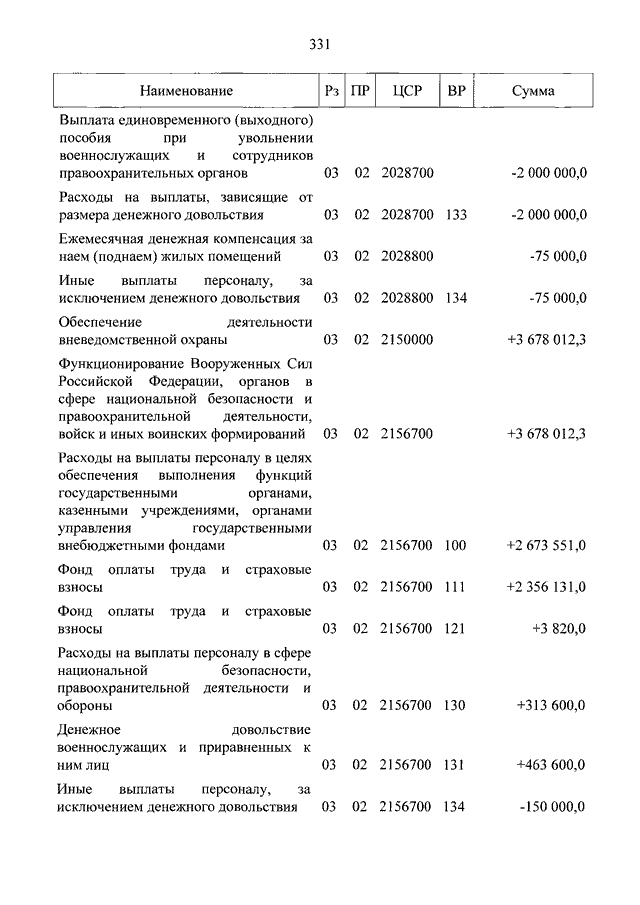 331

| Наименование | Рз | ПР | ЦСР | ВР | Сумма |
|---|---|---|---|---|---|
| Выплата единовременного (выходного) пособия при увольнении военнослужащих и сотрудников правоохранительных органов | 03 | 02 | 2028700 | | -2 000 000,0 |
| Расходы на выплаты, зависящие от размера денежного довольствия | 03 | 02 | 2028700 | 133 | -2 000 000,0 |
| Ежемесячная денежная компенсация за наем (поднаем) жилых помещений | 03 | 02 | 2028800 | | -75 000,0 |
| Иные выплаты персоналу, за исключением денежного довольствия | 03 | 02 | 2028800 | 134 | -75 000,0 |
| Обеспечение деятельности вневедомственной охраны | 03 | 02 | 2150000 | | +3 678 012,3 |
| Функционирование Вооруженных Сил Российской Федерации, органов в сфере национальной безопасности и правоохранительной деятельности, войск и иных воинских формирований | 03 | 02 | 2156700 | | +3 678 012,3 |
| Расходы на выплаты персоналу в целях обеспечения выполнения функций государственными органами, казенными учреждениями, органами управления государственными внебюджетными фондами | 03 | 02 | 2156700 | 100 | +2 673 551,0 |
| Фонд оплаты труда и страховые взносы | 03 | 02 | 2156700 | 111 | +2 356 131,0 |
| Фонд оплаты труда и страховые взносы | 03 | 02 | 2156700 | 121 | +3 820,0 |
| Расходы на выплаты персоналу в сфере национальной безопасности, правоохранительной деятельности и обороны | 03 | 02 | 2156700 | 130 | +313 600,0 |
| Денежное довольствие военнослужащих и приравненных к ним лиц | 03 | 02 | 2156700 | 131 | +463 600,0 |
| Иные выплаты персоналу, за исключением денежного довольствия | 03 | 02 | 2156700 | 134 | -150 000,0 |